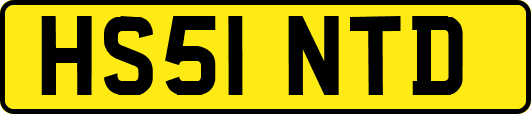 HS51 NTD